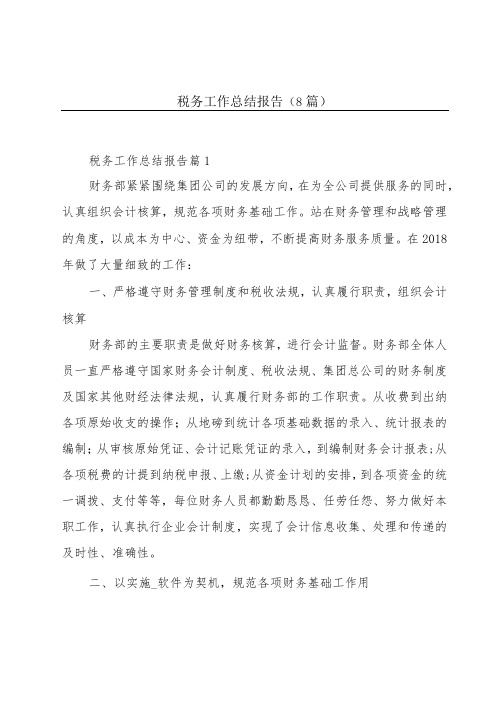 税务工作总结报告（8篇）

税务工作总结报告篇1

财务部紧紧围绕集团公司的发展方向，在为全公司提供服务的同时，认真组织会计核算，规范各项财务基础工作。站在财务管理和战略管理的角度，以成本为中心、资金为纽带，不断提高财务服务质量。在2018年做了大量细致的工作：

一、严格遵守财务管理制度和税收法规，认真履行职责，组织会计核算

财务部的主要职责是做好财务核算，进行会计监督。财务部全体人员一直严格遵守国家财务会计制度、税收法规、集团总公司的财务制度及国家其他财经法律法规，认真履行财务部的工作职责。从收费到出纳各项原始收支的操作；从地磅到统计各项基础数据的录入、统计报表的编制；从审核原始凭证、会计记账凭证的录入，到编制财务会计报表；从各项税费的计提到纳税申报、上缴；从资金计划的安排，到各项资金的统一调拨、支付等等，每位财务人员都勤勤恳恳、任劳任怨、努力做好本职工作，认真执行企业会计制度，实现了会计信息收集、处理和传递的及时性、准确性。

二、以实施_软件为契机，规范各项财务基础工作用